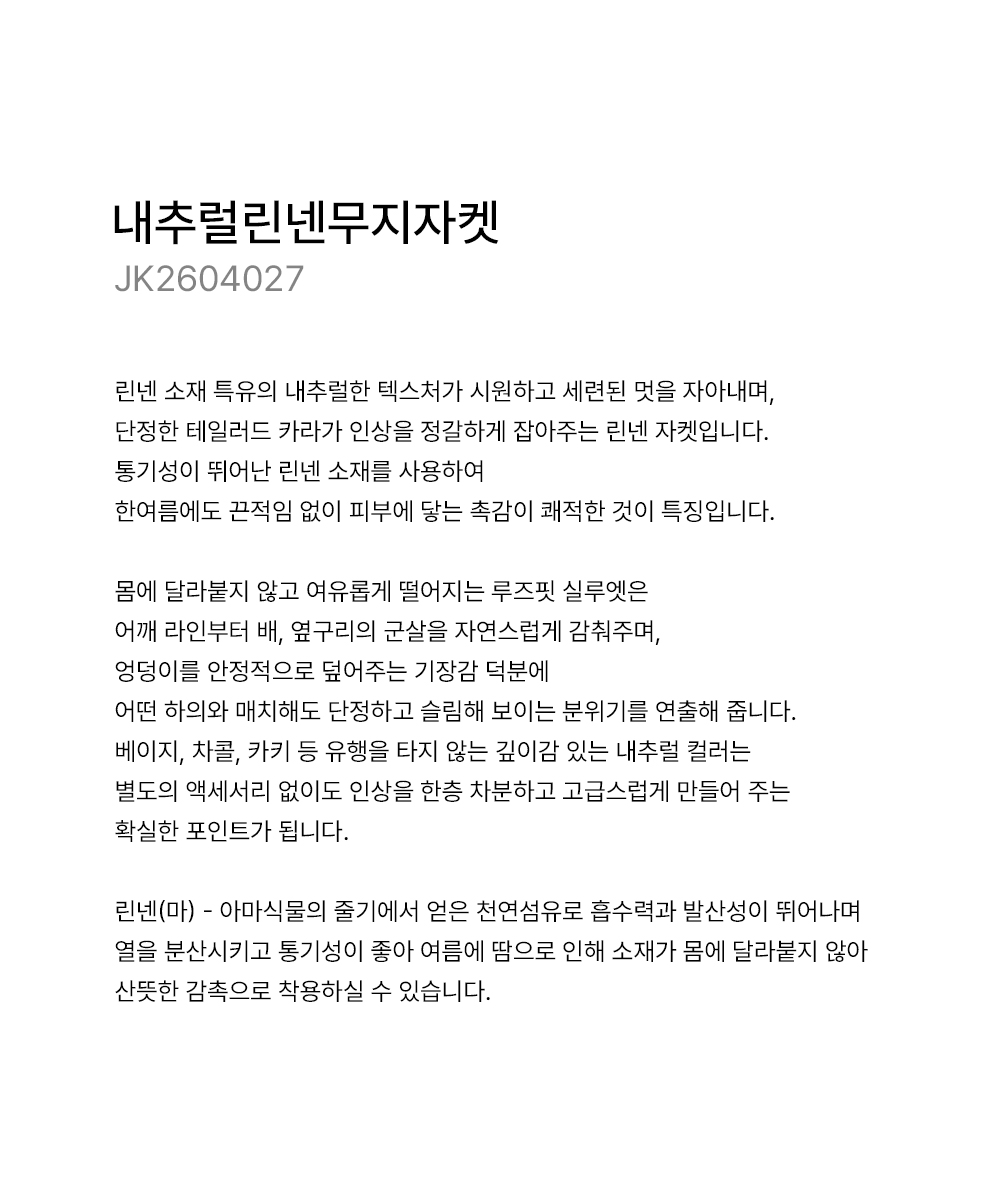 내추럴린넨무지자켓
JK2604027

린넨 소재 특유의 내추럴한 텍스처가 시원하고 세련된 멋을 자아내며,
단정한 테일러드 카라가 인상을 정갈하게 잡아주는 린넨 자켓입니다.
통기성이 뛰어난 린넨 소재를 사용하여
한여름에도 끈적임 없이 피부에 닿는 촉감이 쾌적한 것이 특징입니다.

몸에 달라붙지 않고 여유롭게 떨어지는 루즈핏 실루엣은
어깨 라인부터 배, 옆구리의 군살을 자연스럽게 감춰주며,
엉덩이를 안정적으로 덮어주는 기장감 덕분에
어떤 하의와 매치해도 단정하고 슬림해 보이는 분위기를 연출해 줍니다.
베이지, 차콜, 카키 등 유행을 타지 않는 깊이감 있는 내추럴 컬러는
별도의 액세서리 없이도 인상을 한층 차분하고 고급스럽게 만들어 주는
확실한 포인트가 됩니다.

린넨(마) - 아마식물의 줄기에서 얻은 천연섬유로 흡수력과 발산성이 뛰어나며
열을 분산시키고 통기성이 좋아 여름에 땀으로 인해 소재가 몸에 달라붙지 않아
산뜻한 감촉으로 착용하실 수 있습니다.